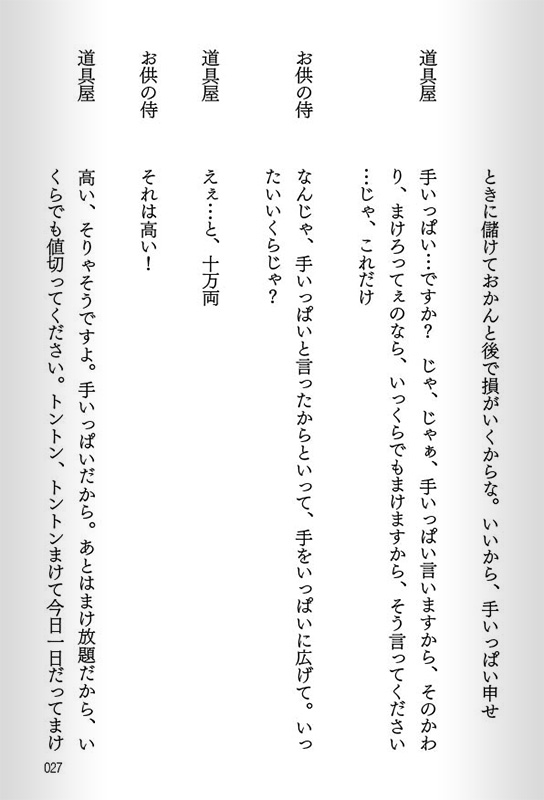 ときに儲けておかんと後で損がいくからな。いいから、手いっぱい申せ

道具屋　手いっぱい…ですか？　じゃ、じゃぁ、手いっぱい言いますから、そのかわり、まけろってぇのなら、いっくらでもまけますから、そう言ってください…じゃ、これだけ

お供の侍　なんじゃ、手いっぱいと言ったからといって、手をいっぱいに広げて。いったいいくらじゃ？

道具屋　えぇ…と、十万両

お供の侍　それは高い！

道具屋　高い、そりゃそうですよ。手いっぱいだから。あとはまけ放題だから、いくらでも値切ってください。トントン、トントンまけて今日一日だってまけ

027